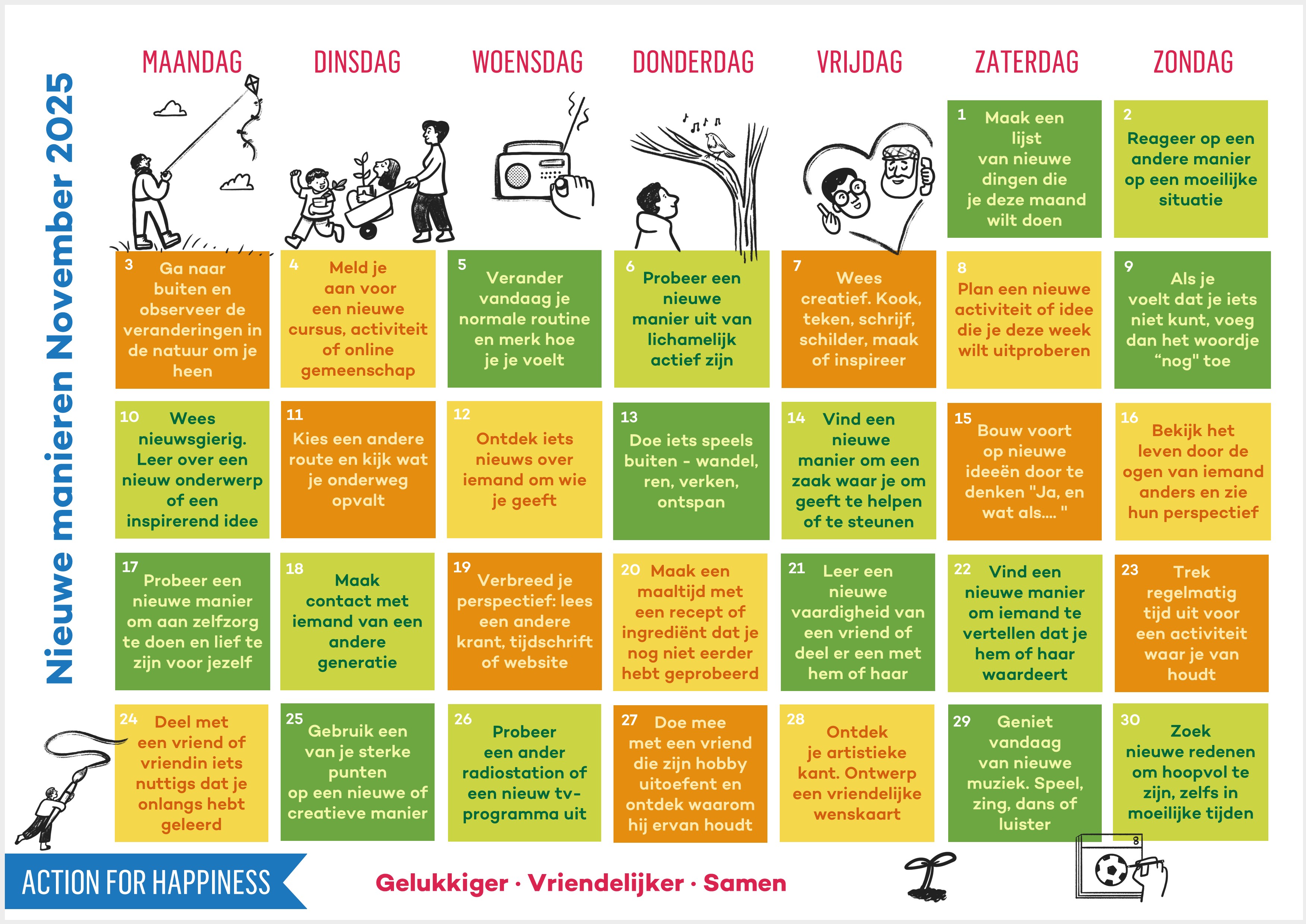 Nieuwe manieren November 2025

| MAANDAG | DINSDAG | WOENSDAG | DONDERDAG | VRIJDAG | ZATERDAG | ZONDAG |
|---|---|---|---|---|---|---|
| | | | | | 1 Maak een lijst van nieuwe dingen die je deze maand wilt doen | 2 Reageer op een andere manier op een moeilijke situatie |
| 3 Ga naar buiten en observeer de veranderingen in de natuur om je heen | 4 Meld je aan voor een nieuwe cursus, activiteit of online gemeenschap | 5 Verander vandaag je normale routine en merk hoe je je voelt | 6 Probeer een nieuwe manier uit van lichamelijk actief zijn | 7 Wees creatief. Kook, teken, schrijf, schilder, maak of inspireer | 8 Plan een nieuwe activiteit of idee die je deze week wilt uitproberen | 9 Als je voelt dat je iets niet kunt, voeg dan het woordje "nog" toe |
| 10 Wees nieuwsgierig. Leer over een nieuw onderwerp of een inspirerend idee | 11 Kies een andere route en kijk wat je onderweg opvalt | 12 Ontdek iets nieuws over iemand om wie je geeft | 13 Doe iets speels buiten - wandel, ren, verken, ontspan | 14 Vind een nieuwe manier om een zaak waar je om geeft te helpen of te steunen | 15 Bouw voort op nieuwe ideeën door te denken "Ja, en wat als.... " | 16 Bekijk het leven door de ogen van iemand anders en zie hun perspectief |
| 17 Probeer een nieuwe manier om aan zelfzorg te doen en lief te zijn voor jezelf | 18 Maak contact met iemand van een andere generatie | 19 Verbreed je perspectief: lees een andere krant, tijdschrift of website | 20 Maak een maaltijd met een recept of ingrediënt dat je nog niet eerder hebt geprobeerd | 21 Leer een nieuwe vaardigheid van een vriend of deel er een met hem of haar | 22 Vind een nieuwe manier om iemand te vertellen dat je hem of haar waardeert | 23 Trek regelmatig tijd uit voor een activiteit waar je van houdt |
| 24 Deel met een vriend of vriendin iets nuttigs dat je onlangs hebt geleerd | 25 Gebruik een van je sterke punten op een nieuwe of creatieve manier | 26 Probeer een ander radiostation of een nieuw tv-programma uit | 27 Doe mee met een vriend die zijn hobby uitoefent en ontdek waarom hij ervan houdt | 28 Ontdek je artistieke kant. Ontwerp een vriendelijke wenskaart | 29 Geniet vandaag van nieuwe muziek. Speel, zing, dans of luister | 30 Zoek nieuwe redenen om hoopvol te zijn, zelfs in moeilijke tijden |

ACTION FOR HAPPINESS

Gelukkiger · Vriendelijker · Samen